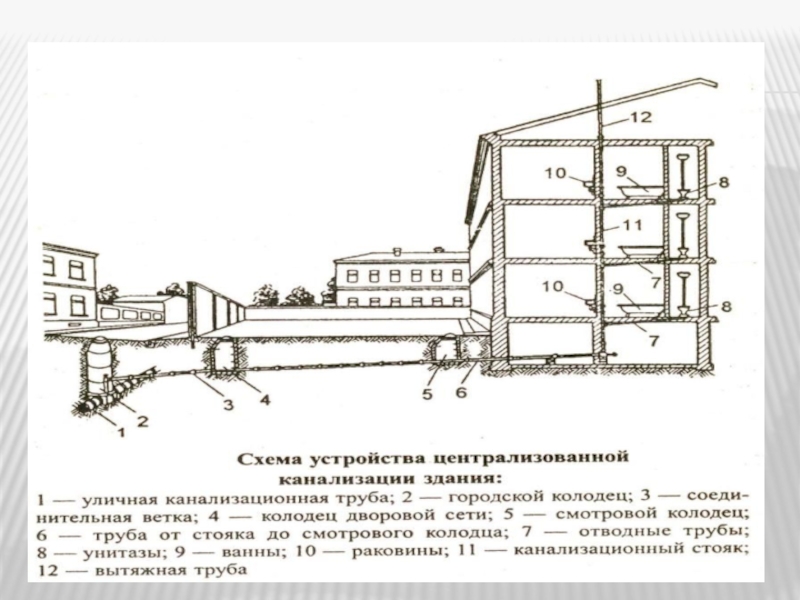 12

10

9

8

11

7

10

9

8

7

1

2

3

4

5

6

Схема устройства централизованной канализации здания:

1 — уличная канализационная труба; 2 — городской колодец; 3 — соединительная ветка; 4 — колодец дворовой сети; 5 — смотровой колодец; 6 — труба от стояка до смотрового колодца; 7 — отводные трубы; 8 — унитазы; 9 — ванны; 10 — раковины; 11 — канализационный стояк; 12 — вытяжная труба